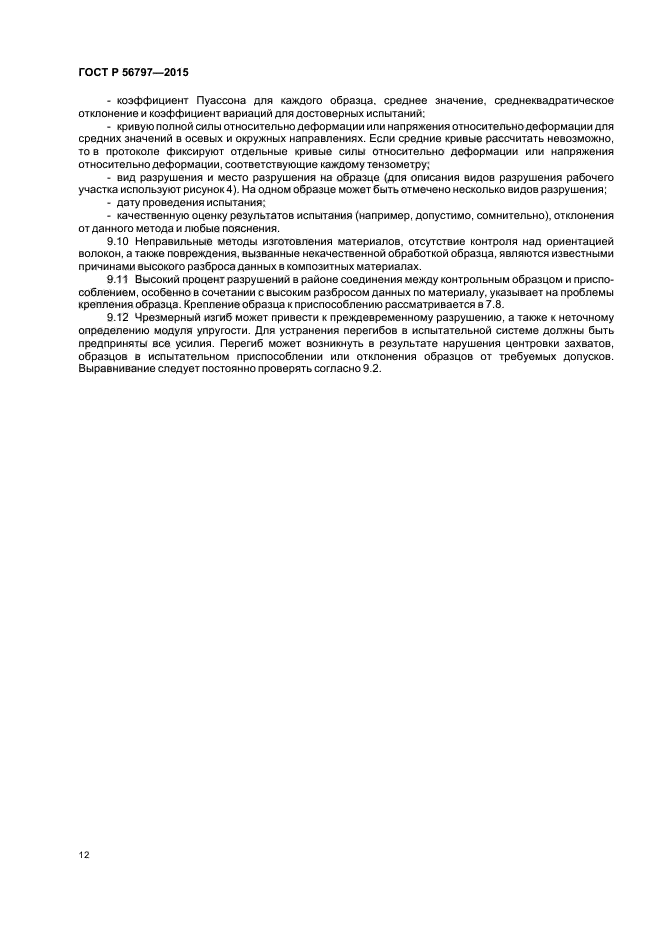 ГОСТ Р 56797—2015

- коэффициент Пуассона для каждого образца, среднее значение, среднеквадратическое отклонение и коэффициент вариаций для достоверных испытаний;

- кривую полной силы относительно деформации или напряжения относительно деформации для средних значений в осевых и окружных направлениях. Если средние кривые рассчитать невозможно, то в протоколе фиксируют отдельные кривые силы относительно деформации или напряжения относительно деформации, соответствующие каждому тензометру;

- вид разрушения и место разрушения на образце (для описания видов разрушения рабочего участка используют рисунок 4). На одном образце может быть отмечено несколько видов разрушения;

- дату проведения испытания;

- качественную оценку результатов испытания (например, допустимо, сомнительно), отклонения от данного метода и любые пояснения.

9.10 Неправильные методы изготовления материалов, отсутствие контроля над ориентацией волокон, а также повреждения, вызванные некачественной обработкой образца, являются известными причинами высокого разброса данных в композитных материалах.

9.11 Высокий процент разрушений в районе соединения между контрольным образцом и приспособлением, особенно в сочетании с высоким разбросом данных по материалу, указывает на проблемы крепления образца. Крепление образца к приспособлению рассматривается в 7.8.

9.12 Чрезмерный изгиб может привести к преждевременному разрушению, а также к неточному определению модуля упругости. Для устранения перегибов в испытательной системе должны быть предприняты все усилия. Перегиб может возникнуть в результате нарушения центровки захватов, образцов в испытательном приспособлении или отклонения образцов от требуемых допусков. Выравнивание следует постоянно проверять согласно 9.2.

12